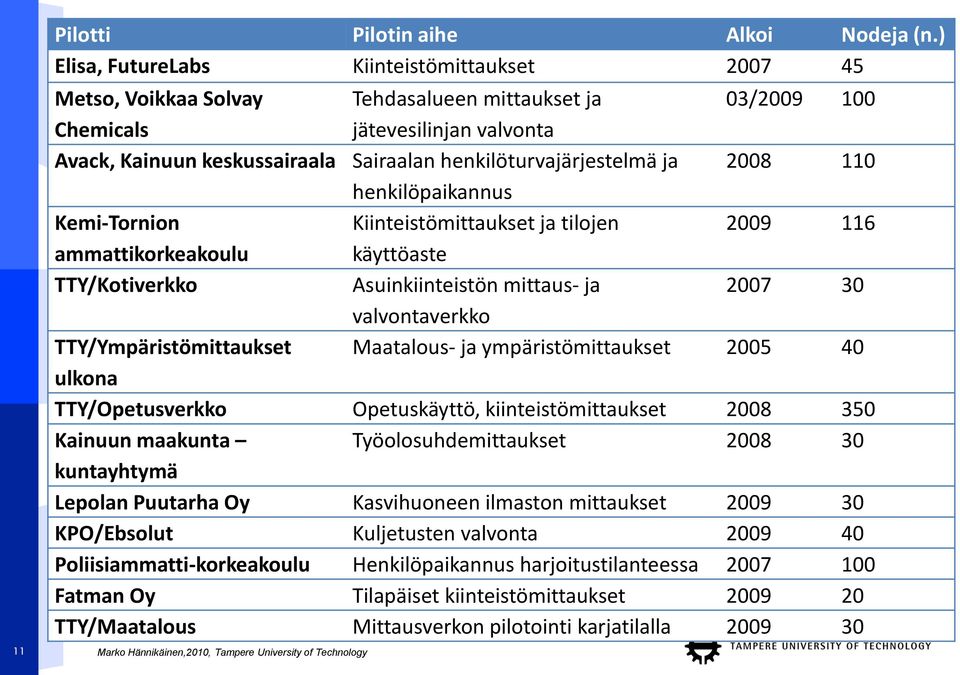 | Pilotti | Pilotin aihe | Alkoi | Nodeja (n.) |
|---|---|---|---|
| Elisa, FutureLabs | Kiinteistömittaukset | 2007 | 45 |
| Metso, Voikkaa Solvay Chemicals | Tehdasalueen mittaukset ja jätevesilinjan valvonta | 03/2009 | 100 |
| Avack, Kainuun keskussairaala | Sairaalan henkilöturvajärjestelmä ja henkilöpaikannus | 2008 | 110 |
| Kemi-Tornion ammattikorkeakoulu | Kiinteistömittaukset ja tilojen käyttöaste | 2009 | 116 |
| TTY/Kotiverkko | Asuinkiinteistön mittaus- ja valvontaverkko | 2007 | 30 |
| TTY/Ympäristömittaukset ulkona | Maatalous- ja ympäristömittaukset | 2005 | 40 |
| TTY/Opetusverkko | Opetuskäyttö, kiinteistömittaukset | 2008 | 350 |
| Kainuun maakunta – kuntayhtymä | Työolosuhdemittaukset | 2008 | 30 |
| Lepolan Puutarha Oy | Kasvihuoneen ilmaston mittaukset | 2009 | 30 |
| KPO/Ebsolut | Kuljetusten valvonta | 2009 | 40 |
| Poliisiammatti-korkeakoulu | Henkilöpaikannus harjoitustilanteessa | 2007 | 100 |
| Fatman Oy | Tilapäiset kiinteistömittaukset | 2009 | 20 |
| TTY/Maatalous | Mittausverkon pilotointi karjatilalla | 2009 | 30 |

11

Marko Hännikäinen,2010, Tampere University of Technology

TAMPERE UNIVERSITY OF TECHNOLOGY